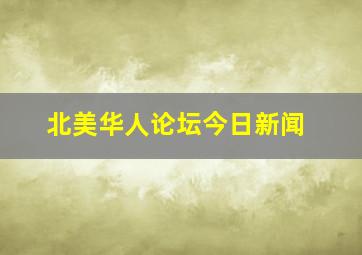 北美华人论坛今日新闻